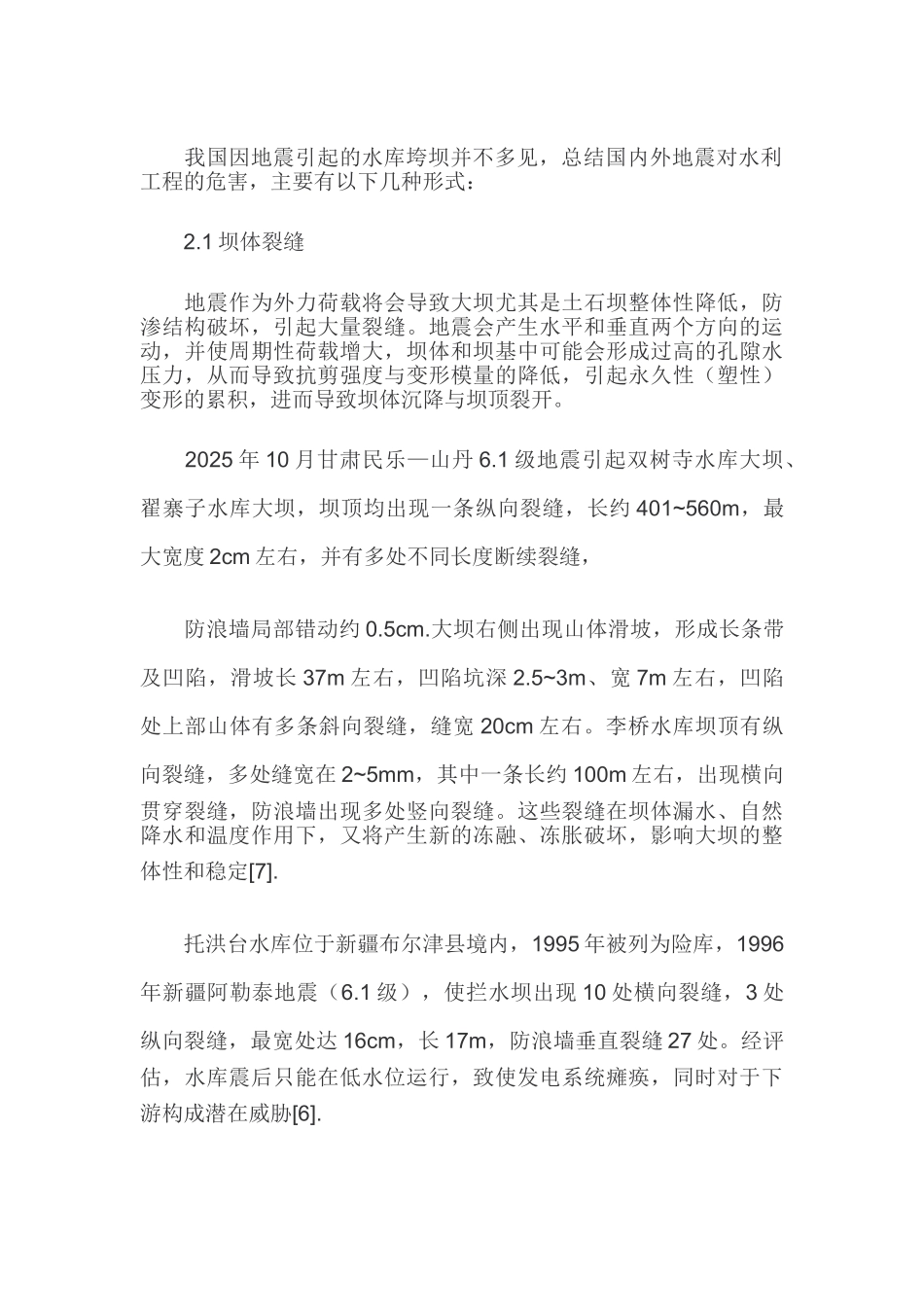 我国因地震引起的水库垮坝并不多见，总结国内外地震对水利工程的危害，主要有以下几种形式：

2.1 坝体裂缝

地震作为外力荷载将会导致大坝尤其是土石坝整体性降低，防渗结构破坏，引起大量裂缝。地震会产生水平和垂直两个方向的运动，并使周期性荷载增大，坝体和坝基中可能会形成过高的孔隙水压力，从而导致抗剪强度与变形模量的降低，引起永久性（塑性）变形的累积，进而导致坝体沉降与坝顶裂开。

2025 年 10 月甘肃民乐—山丹 6.1 级地震引起双树寺水库大坝、翟寨子水库大坝，坝顶均出现一条纵向裂缝，长约 401~560m，最大宽度 2cm 左右，并有多处不同长度断续裂缝，

防浪墙局部错动约 0.5cm.大坝右侧出现山体滑坡，形成长条带及凹陷，滑坡长 37m 左右，凹陷坑深 2.5~3m、宽 7m 左右，凹陷处上部山体有多条斜向裂缝，缝宽 20cm 左右。李桥水库坝顶有纵向裂缝，多处缝宽在 2~5mm，其中一条长约 100m 左右，出现横向贯穿裂缝，防浪墙出现多处竖向裂缝。这些裂缝在坝体漏水、自然降水和温度作用下，又将产生新的冻融、冻胀破坏，影响大坝的整体性和稳定[7].

托洪台水库位于新疆布尔津县境内，1995 年被列为险库，1996 年新疆阿勒泰地震（6.1 级），使拦水坝出现 10 处横向裂缝，3 处纵向裂缝，最宽处达 16cm，长 17m，防浪墙垂直裂缝 27 处。经评估，水库震后只能在低水位运行，致使发电系统瘫痪，同时对于下游构成潜在威胁[6].